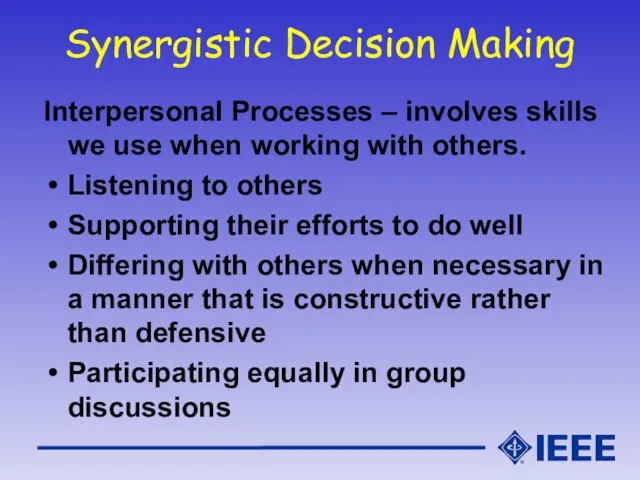 Synergistic Decision Making

Interpersonal Processes – involves skills we use when working with others.

• Listening to others
• Supporting their efforts to do well
• Differing with others when necessary in a manner that is constructive rather than defensive
• Participating equally in group discussions

IEEE